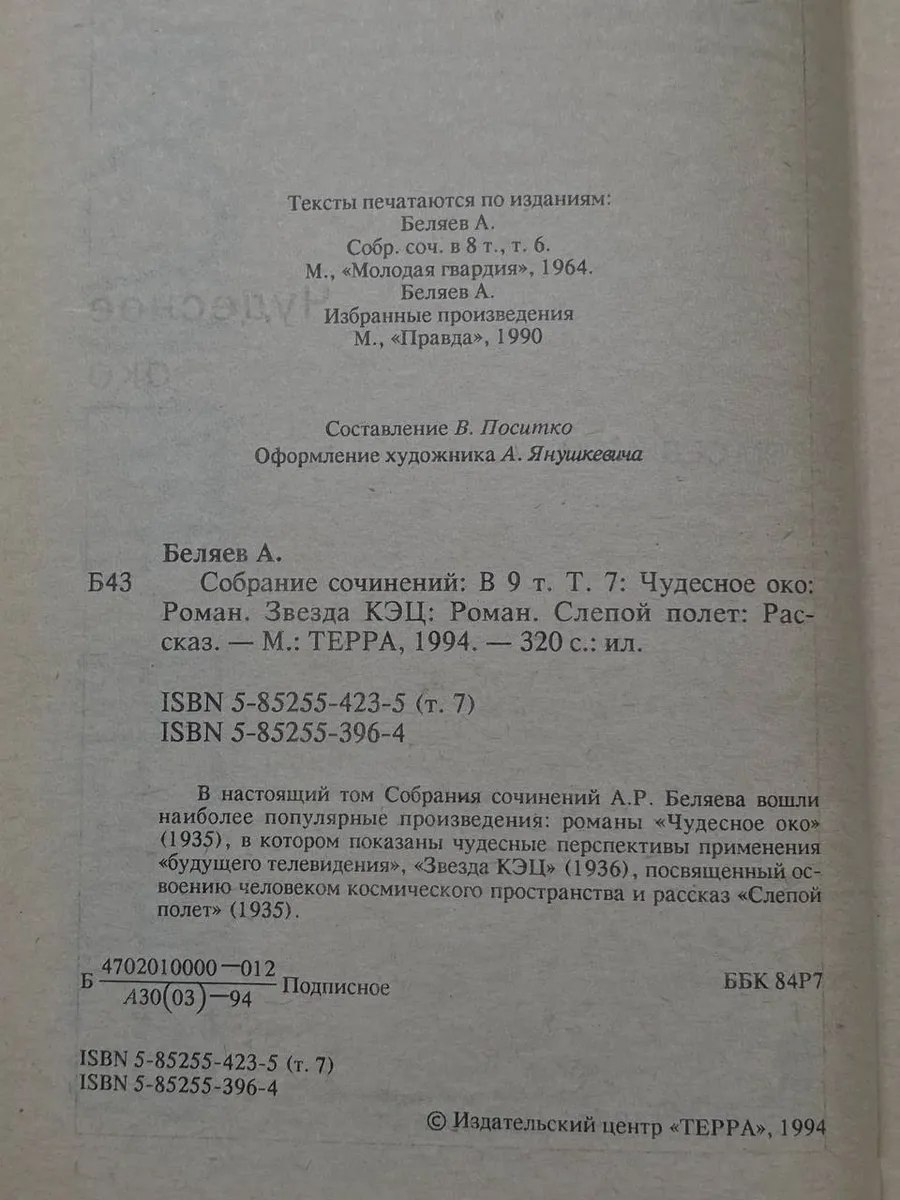 Тексты печатаются по изданиям:
Беляев А.
Собр. соч. в 8 т., т. 6.
М., «Молодая гвардия», 1964.
Беляев А.
Избранные произведения
М., «Правда», 1990

Составление В. Поситко
Оформление художника А. Янушкевича

Беляев А.
Б43 Собрание сочинений: В 9 т. Т. 7: Чудесное око: Роман. Звезда КЭЦ: Роман. Слепой полет: Рассказ. — М.: ТЕРРА, 1994. — 320 с.: ил.

ISBN 5-85255-423-5 (т. 7)
ISBN 5-85255-396-4

В настоящий том Собрания сочинений А.Р. Беляева вошли наиболее популярные произведения: романы «Чудесное око» (1935), в котором показаны чудесные перспективы применения «будущего телевидения», «Звезда КЭЦ» (1936), посвященный освоению человеком космического пространства и рассказ «Слепой полет» (1935).

Б $\frac{4702010000-012}{А30(03)-94}$ Подписное ББК 84Р7

ISBN 5-85255-423-5 (т. 7)
ISBN 5-85255-396-4

© Издательский центр «ТЕРРА», 1994